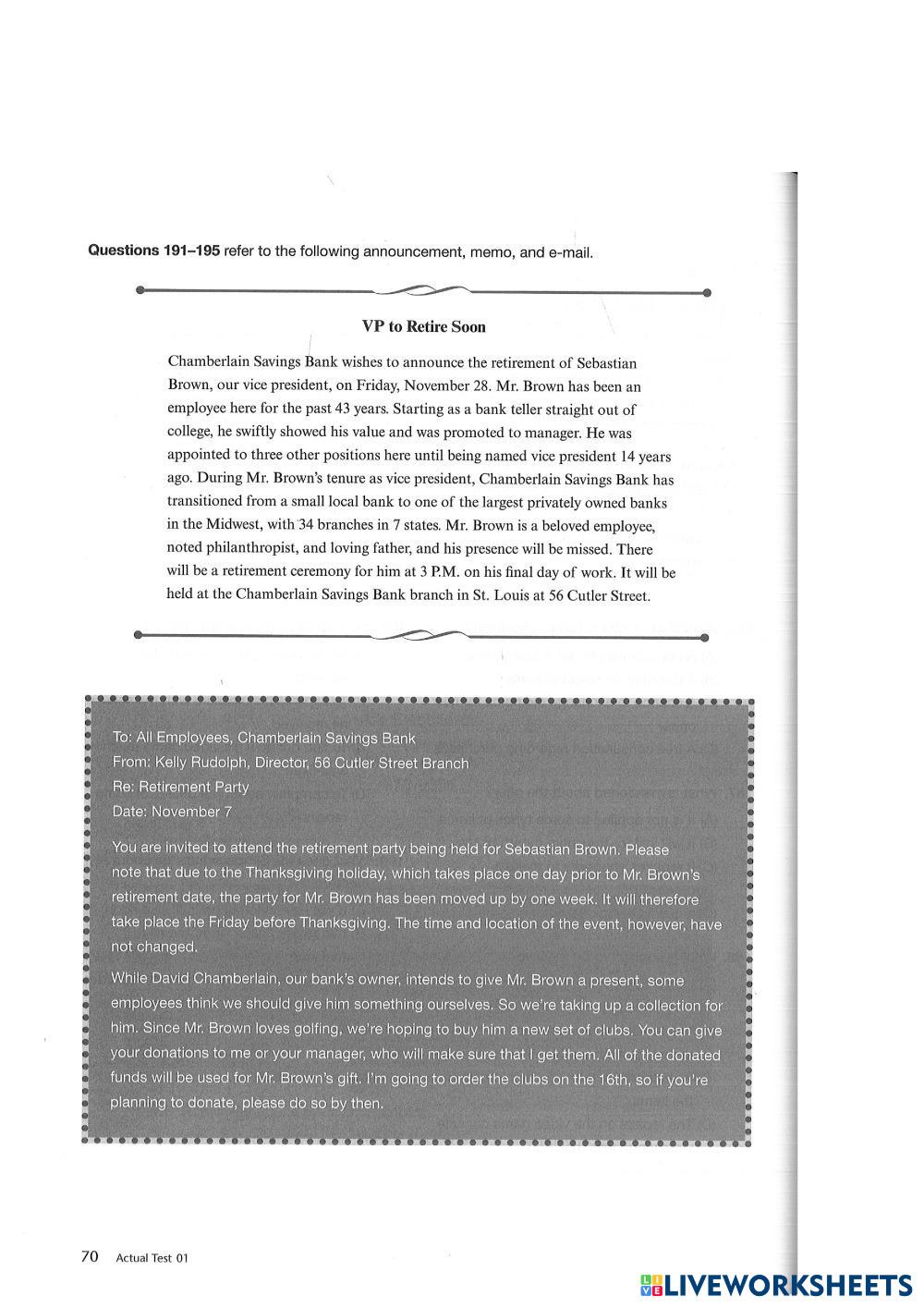 **Questions 191–195** refer to the following announcement, memo, and e-mail.

**VP to Retire Soon**

Chamberlain Savings Bank wishes to announce the retirement of Sebastian Brown, our vice president, on Friday, November 28. Mr. Brown has been an employee here for the past 43 years. Starting as a bank teller straight out of college, he swiftly showed his value and was promoted to manager. He was appointed to three other positions here until being named vice president 14 years ago. During Mr. Brown's tenure as vice president, Chamberlain Savings Bank has transitioned from a small local bank to one of the largest privately owned banks in the Midwest, with 34 branches in 7 states. Mr. Brown is a beloved employee, noted philanthropist, and loving father, and his presence will be missed. There will be a retirement ceremony for him at 3 P.M. on his final day of work. It will be held at the Chamberlain Savings Bank branch in St. Louis at 56 Cutler Street.

To: All Employees, Chamberlain Savings Bank
From: Kelly Rudolph, Director, 56 Cutler Street Branch
Re: Retirement Party
Date: November 7

You are invited to attend the retirement party being held for Sebastian Brown. Please note that due to the Thanksgiving holiday, which takes place one day prior to Mr. Brown's retirement date, the party for Mr. Brown has been moved up by one week. It will therefore take place the Friday before Thanksgiving. The time and location of the event, however, have not changed.

While David Chamberlain, our bank's owner, intends to give Mr. Brown a present, some employees think we should give him something ourselves. So we're taking up a collection for him. Since Mr. Brown loves golfing, we're hoping to buy him a new set of clubs. You can give your donations to me or your manager, who will make sure that I get them. All of the donated funds will be used for Mr. Brown's gift. I'm going to order the clubs on the 16th, so if you're planning to donate, please do so by then.

70 Actual Test 01

LIVEWORKSHEETS